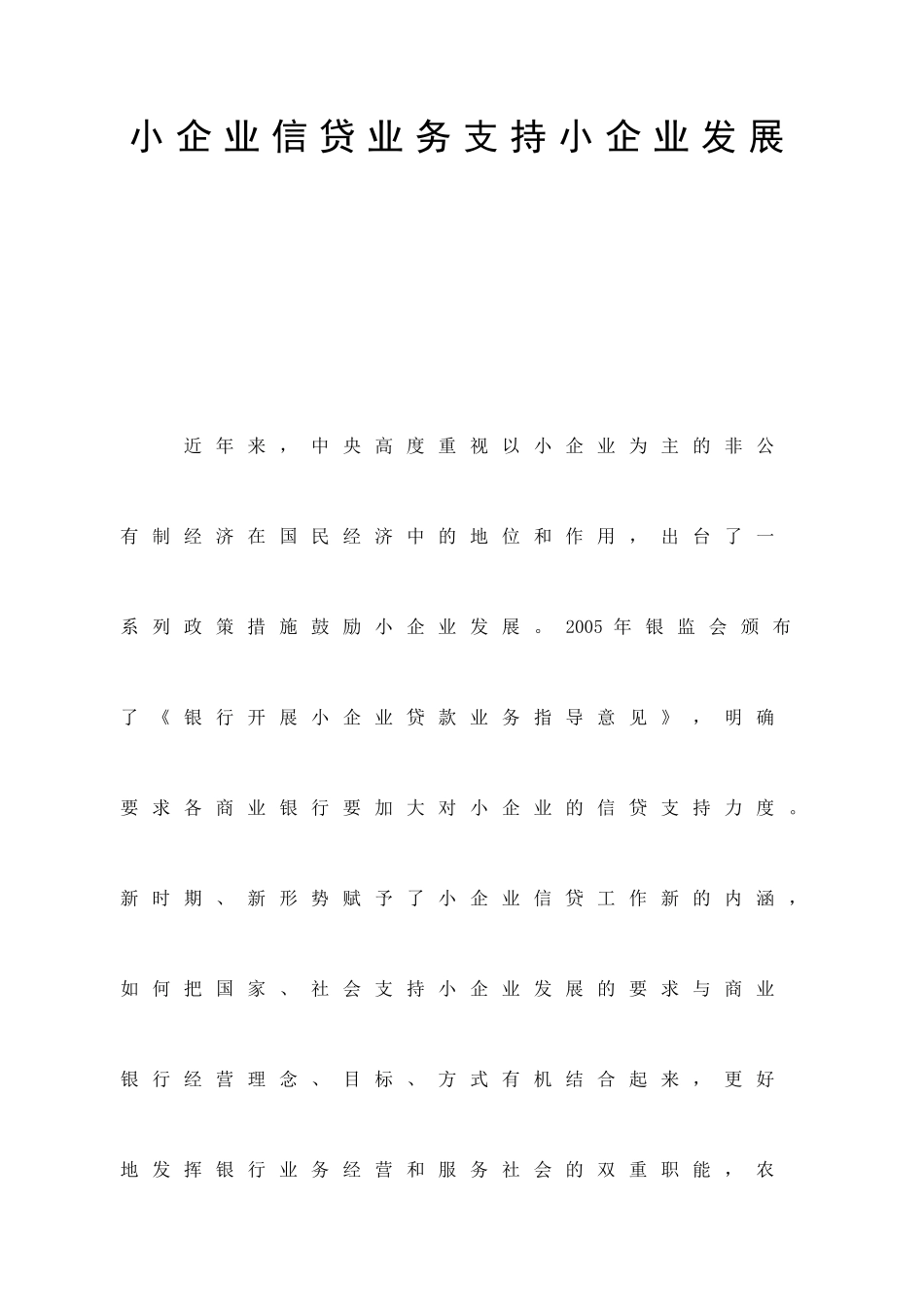 小企业信贷业务支持小企业发展

近年来，中央高度重视以小企业为主的非公有制经济在国民经济中的地位和作用，出台了一系列政策措施鼓励小企业发展。2005年银监会颁布了《银行开展小企业贷款业务指导意见》，明确要求各商业银行要加大对小企业的信贷支持力度。新时期、新形势赋予了小企业信贷工作新的内涵，如何把国家、社会支持小企业发展的要求与商业银行经营理念、目标、方式有机结合起来，更好地发挥银行业务经营和服务社会的双重职能，农